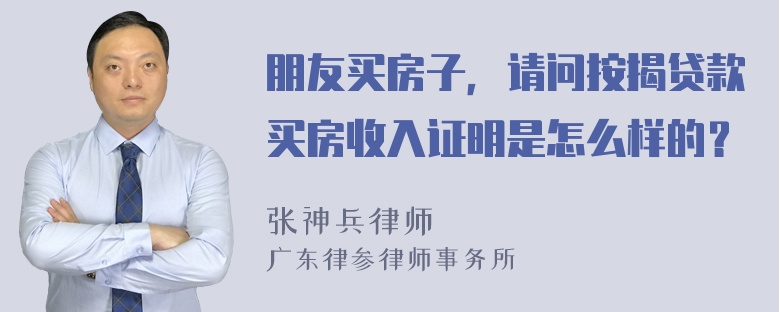 朋友买房子，请问按揭贷款买房收入证明是怎么样的？

张神兵律师

广东律参律师事务所